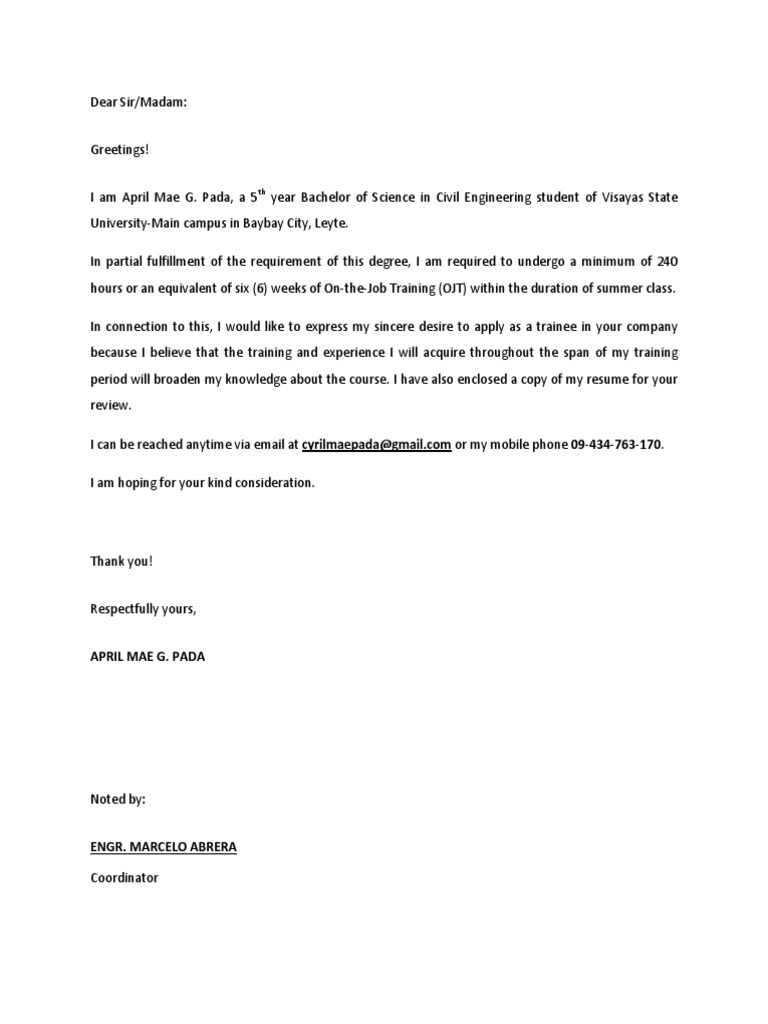 Dear Sir/Madam:

Greetings!

I am April Mae G. Pada, a 5$^{th}$ year Bachelor of Science in Civil Engineering student of Visayas State University-Main campus in Baybay City, Leyte.

In partial fulfillment of the requirement of this degree, I am required to undergo a minimum of 240 hours or an equivalent of six (6) weeks of On-the-Job Training (OJT) within the duration of summer class.

In connection to this, I would like to express my sincere desire to apply as a trainee in your company because I believe that the training and experience I will acquire throughout the span of my training period will broaden my knowledge about the course. I have also enclosed a copy of my resume for your review.

I can be reached anytime via email at cyrilmaepada@gmail.com or my mobile phone 09-434-763-170.

I am hoping for your kind consideration.

Thank you!

Respectfully yours,

APRIL MAE G. PADA

Noted by:

ENGR. MARCELO ABRERA

Coordinator